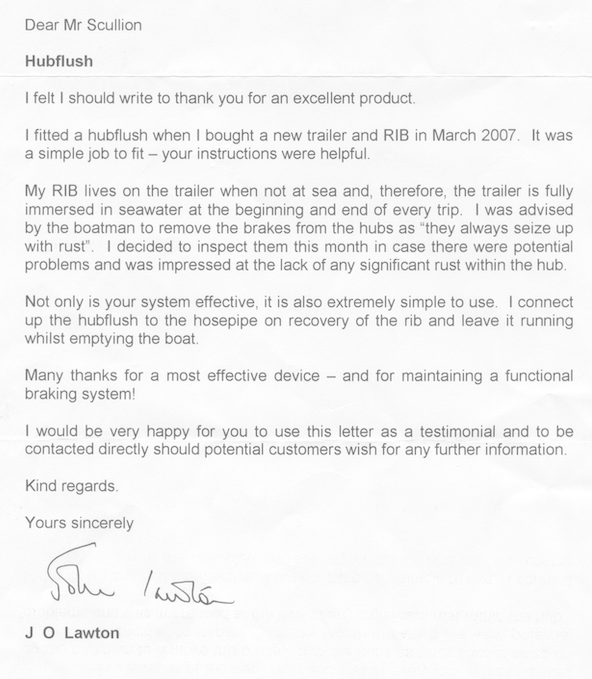 Dear Mr Scullion

Hubflush

I felt I should write to thank you for an excellent product.

I fitted a hubflush when I bought a new trailer and RIB in March 2007. It was a simple job to fit – your instructions were helpful.

My RIB lives on the trailer when not at sea and, therefore, the trailer is fully immersed in seawater at the beginning and end of every trip. I was advised by the boatman to remove the brakes from the hubs as "they always seize up with rust". I decided to inspect them this month in case there were potential problems and was impressed at the lack of any significant rust within the hub.

Not only is your system effective, it is also extremely simple to use. I connect up the hubflush to the hosepipe on recovery of the rib and leave it running whilst emptying the boat.

Many thanks for a most effective device – and for maintaining a functional braking system!

I would be very happy for you to use this letter as a testimonial and to be contacted directly should potential customers wish for any further information.

Kind regards.

Yours sincerely

John Lawton

J O Lawton